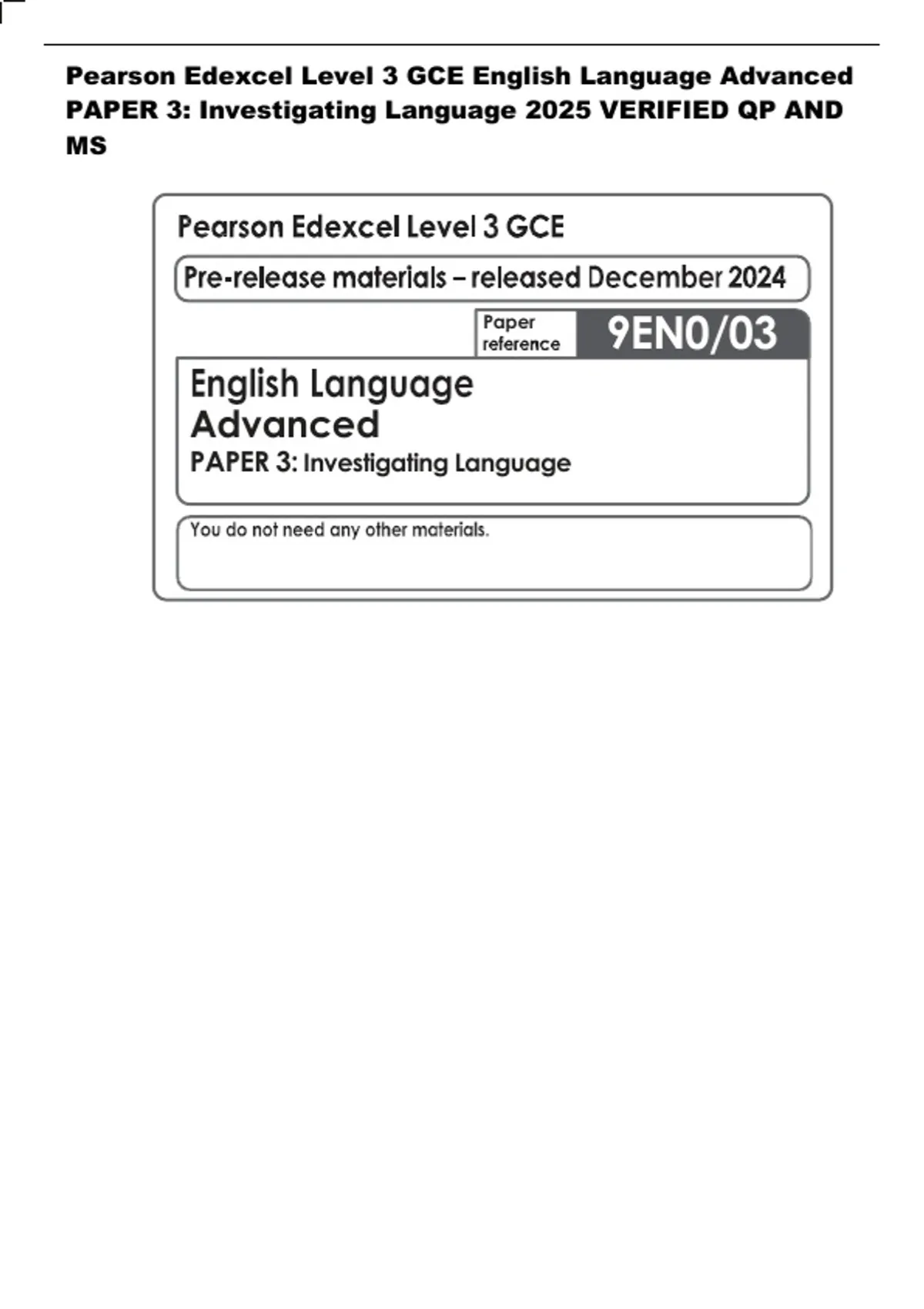 Pearson Edexcel Level 3 GCE English Language Advanced PAPER 3: Investigating Language 2025 VERIFIED QP AND MS

Pearson Edexcel Level 3 GCE

Pre-release materials – released December 2024

Paper reference
9EN0/03

English Language
Advanced
PAPER 3: Investigating Language

You do not need any other materials.